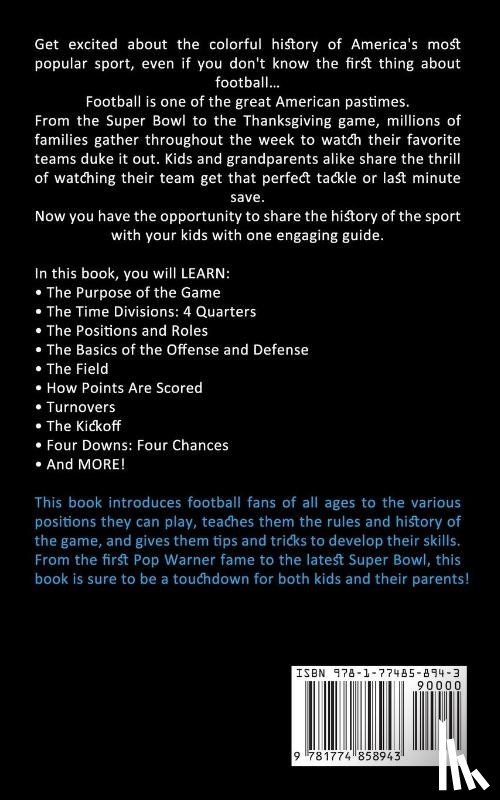 Get excited about the colorful history of America's most popular sport, even if you don't know the first thing about football...

Football is one of the great American pastimes.

From the Super Bowl to the Thanksgiving game, millions of families gather throughout the week to watch their favorite teams duke it out. Kids and grandparents alike share the thrill of watching their team get that perfect tackle or last minute save.

Now you have the opportunity to share the history of the sport with your kids with one engaging guide.

In this book, you will LEARN:
• The Purpose of the Game
• The Time Divisions: 4 Quarters
• The Positions and Roles
• The Basics of the Offense and Defense
• The Field
• How Points Are Scored
• Turnovers
• The Kickoff
• Four Downs: Four Chances
• And MORE!

This book introduces football fans of all ages to the various positions they can play, teaches them the rules and history of the game, and gives them tips and tricks to develop their skills. From the first Pop Warner fame to the latest Super Bowl, this book is sure to be a touchdown for both kids and their parents!

ISBN 978-1-77485-894-3
90000
9 781774 858943